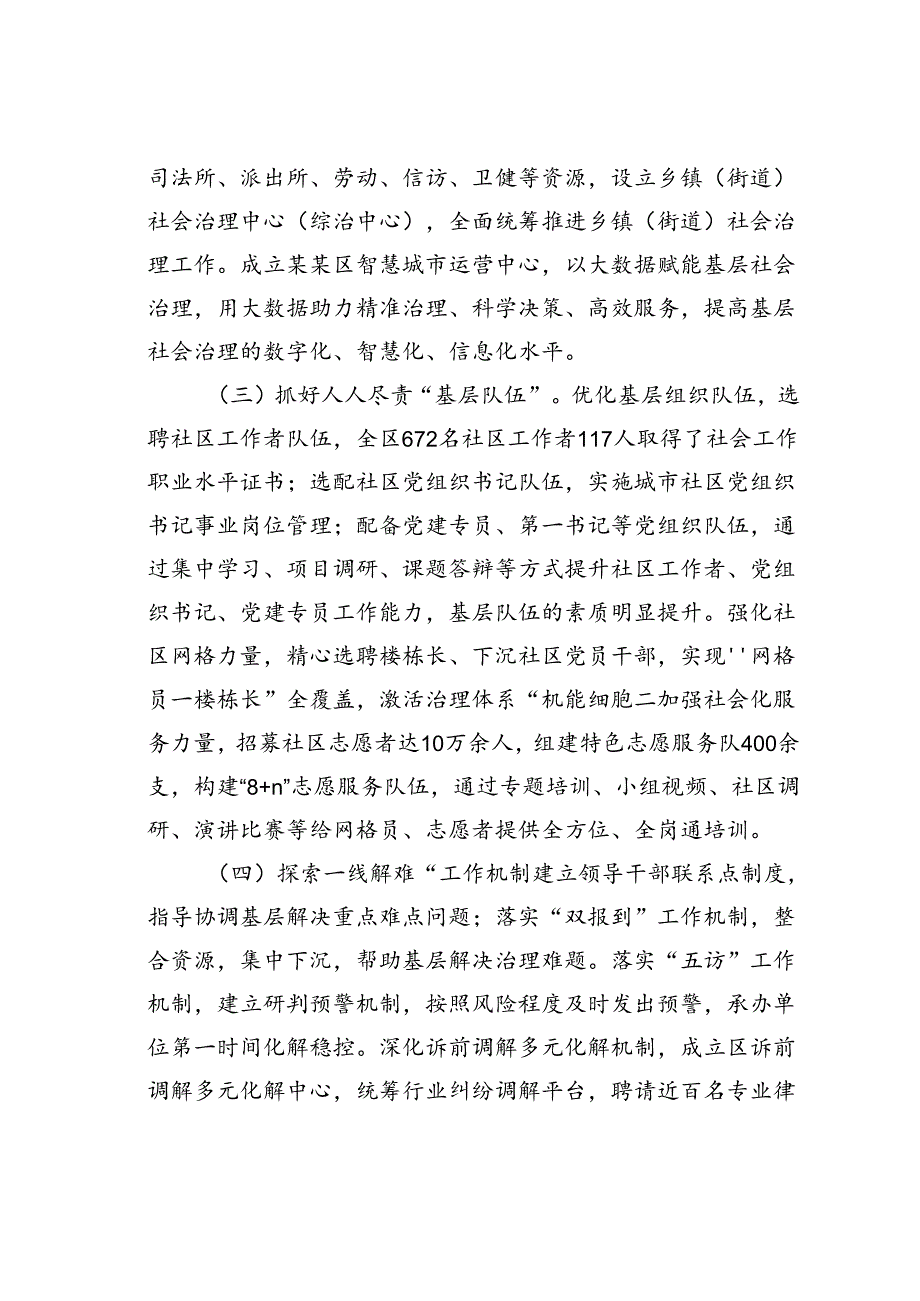 司法所、派出所、劳动、信访、卫健等资源，设立乡镇（街道）社会治理中心（综治中心），全面统筹推进乡镇（街道）社会治理工作。成立某某区智慧城市运营中心，以大数据赋能基层社会治理，用大数据助力精准治理、科学决策、高效服务，提高基层社会治理的数字化、智慧化、信息化水平。

（三）抓好人人尽责“基层队伍”。优化基层组织队伍，选聘社区工作者队伍，全区672名社区工作者117人取得了社会工作职业水平证书；选配社区党组织书记队伍，实施城市社区党组织书记事业岗位管理；配备党建专员、第一书记等党组织队伍，通过集中学习、项目调研、课题答辩等方式提升社区工作者、党组织书记、党建专员工作能力，基层队伍的素质明显提升。强化社区网格力量，精心选聘楼栋长、下沉社区党员干部，实现''网格员一楼栋长”全覆盖，激活治理体系“机能细胞二加强社会化服务力量，招募社区志愿者达10万余人，组建特色志愿服务队400余支，构建“8+n”志愿服务队伍，通过专题培训、小组视频、社区调研、演讲比赛等给网格员、志愿者提供全方位、全岗通培训。

（四）探索一线解难“工作机制建立领导干部联系点制度，指导协调基层解决重点难点问题；落实“双报到”工作机制，整合资源，集中下沉，帮助基层解决治理难题。落实“五访”工作机制，建立研判预警机制，按照风险程度及时发出预警，承办单位第一时间化解稳控。深化诉前调解多元化解机制，成立区诉前调解多元化解中心，统筹行业纠纷调解平台，聘请近百名专业律